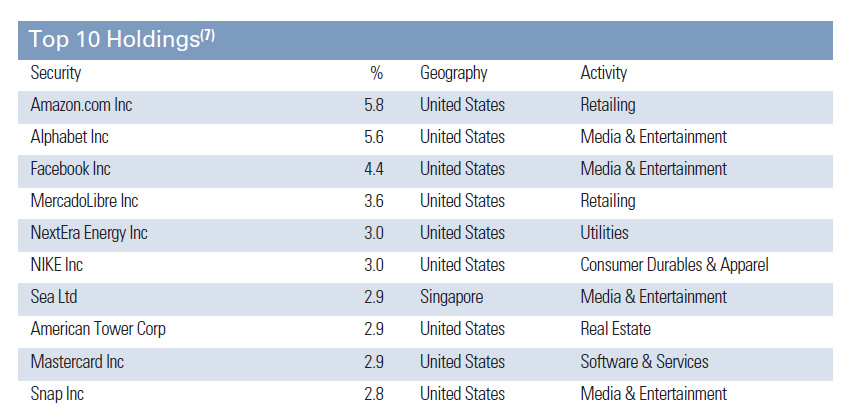 Top 10 Holdings$^{(7)}$

| Security | % | Geography | Activity |
|---|---|---|---|
| Amazon.com Inc | 5.8 | United States | Retailing |
| Alphabet Inc | 5.6 | United States | Media & Entertainment |
| Facebook Inc | 4.4 | United States | Media & Entertainment |
| MercadoLibre Inc | 3.6 | United States | Retailing |
| NextEra Energy Inc | 3.0 | United States | Utilities |
| NIKE Inc | 3.0 | United States | Consumer Durables & Apparel |
| Sea Ltd | 2.9 | Singapore | Media & Entertainment |
| American Tower Corp | 2.9 | United States | Real Estate |
| Mastercard Inc | 2.9 | United States | Software & Services |
| Snap Inc | 2.8 | United States | Media & Entertainment |